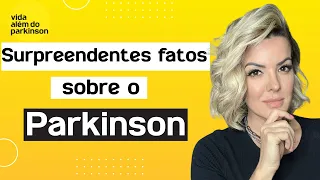 vida além do parkinson

Surpreendentes fatos sobre o Parkinson